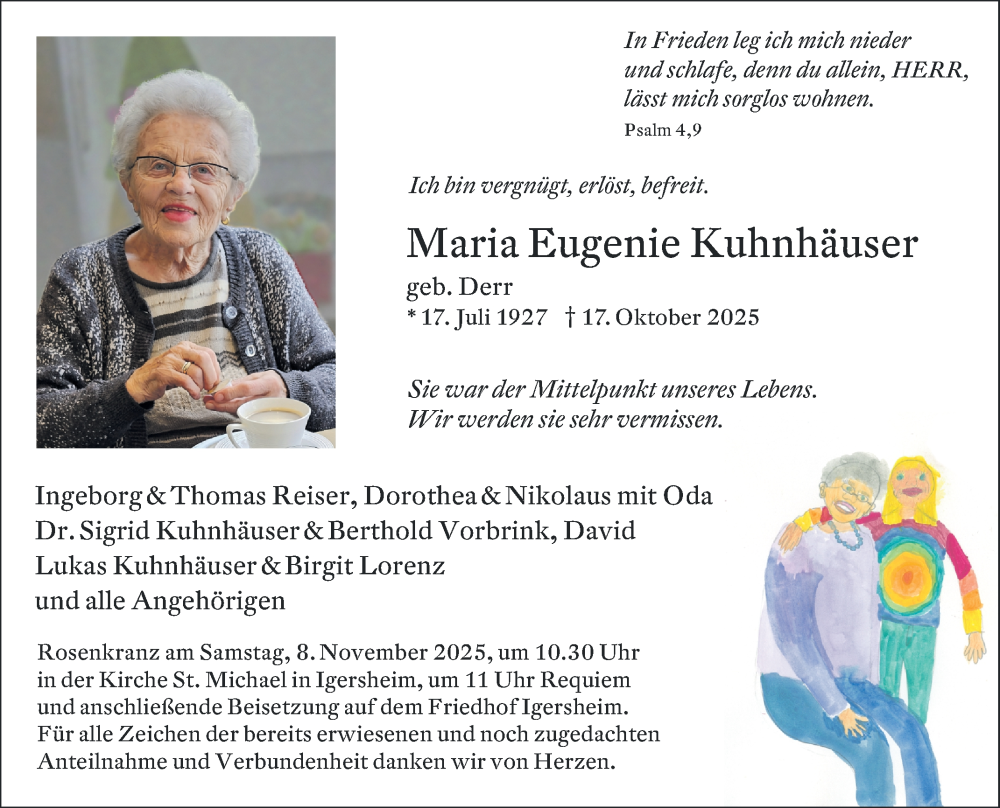 In Frieden leg ich mich nieder
und schlafe, denn du allein, HERR,
lässt mich sorglos wohnen.
Psalm 4,9

Ich bin vergnügt, erlöst, befreit.

Maria Eugenie Kuhnhäuser
geb. Derr
* 17. Juli 1927 † 17. Oktober 2025

Sie war der Mittelpunkt unseres Lebens.
Wir werden sie sehr vermissen.

Ingeborg & Thomas Reiser, Dorothea & Nikolaus mit Oda
Dr. Sigrid Kuhnhäuser & Berthold Vorbrink, David
Lukas Kuhnhäuser & Birgit Lorenz
und alle Angehörigen

Rosenkranz am Samstag, 8. November 2025, um 10.30 Uhr in der Kirche St. Michael in Igersheim, um 11 Uhr Requiem und anschließende Beisetzung auf dem Friedhof Igersheim.
Für alle Zeichen der bereits erwiesenen und noch zugedachten Anteilnahme und Verbundenheit danken wir von Herzen.